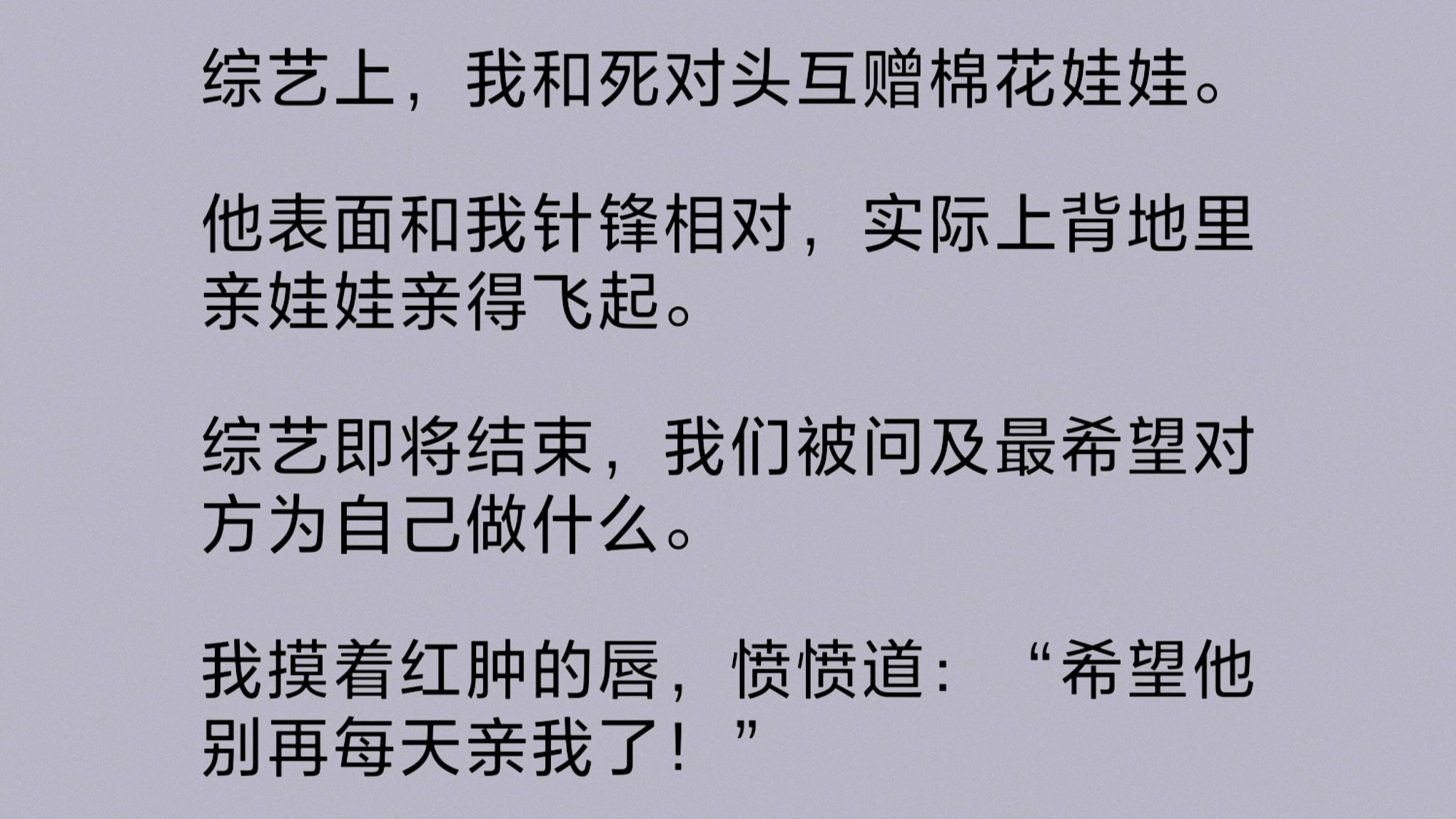 综艺上，我和死对头互赠棉花娃娃。

他表面和我针锋相对，实际上背地里亲娃娃亲得飞起。

综艺即将结束，我们被问及最希望对方为自己做什么。

我摸着红肿的唇，愤愤道：“希望他别再每天亲我了！”